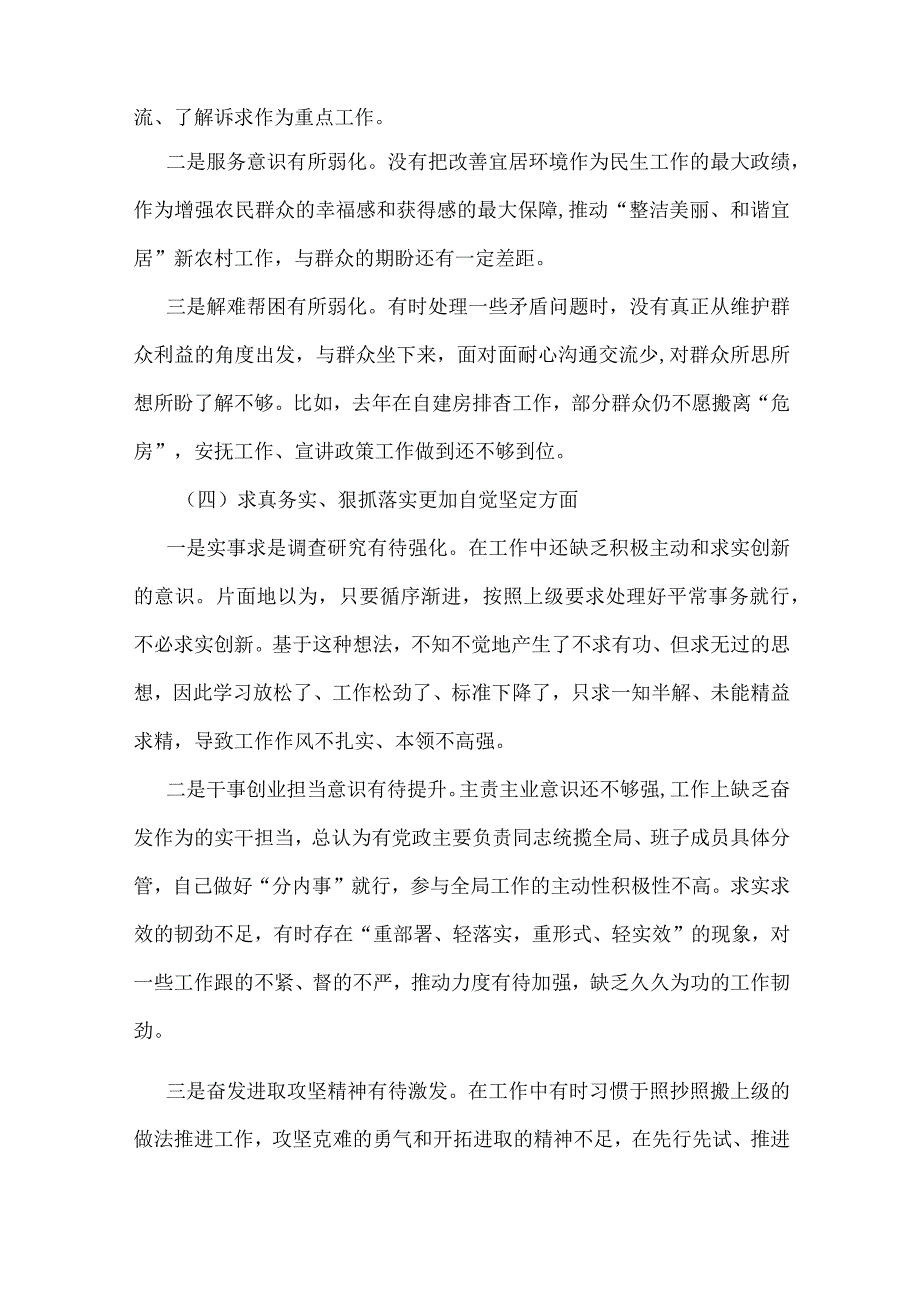 流、了解诉求作为重点工作。

二是服务意识有所弱化。没有把改善宜居环境作为民生工作的最大政绩，作为增强农民群众的幸福感和获得感的最大保障，推动“整洁美丽、和谐宜居”新农村工作，与群众的期盼还有一定差距。

三是解难帮困有所弱化。有时处理一些矛盾问题时，没有真正从维护群众利益的角度出发，与群众坐下来，面对面耐心沟通交流少，对群众所思所想所盼了解不够。比如，去年在自建房排查工作，部分群众仍不愿搬离“危房”，安抚工作、宣讲政策工作做到还不够到位。

（四）求真务实、狠抓落实更加自觉坚定方面

一是实事求是调查研究有待强化。在工作中还缺乏积极主动和求实创新的意识。片面地以为，只要循序渐进，按照上级要求处理好平常事务就行，不必求实创新。基于这种想法，不知不觉地产生了不求有功、但求无过的思想，因此学习放松了、工作松劲了、标准下降了，只求一知半解、未能精益求精，导致工作作风不扎实、本领不高强。

二是干事创业担当意识有待提升。主责主业意识还不够强，工作上缺乏奋发作为的实干担当，总认为有党政主要负责同志统揽全局、班子成员具体分管，自己做好“分内事”就行，参与全局工作的主动性积极性不高。求实求效的韧劲不足，有时存在“重部署、轻落实，重形式、轻实效”的现象，对一些工作跟的不紧、督的不严，推动力度有待加强，缺乏久久为功的工作韧劲。

三是奋发进取攻坚精神有待激发。在工作中有时习惯于照抄照搬上级的做法推进工作，攻坚克难的勇气和开拓进取的精神不足，在先行先试、推进